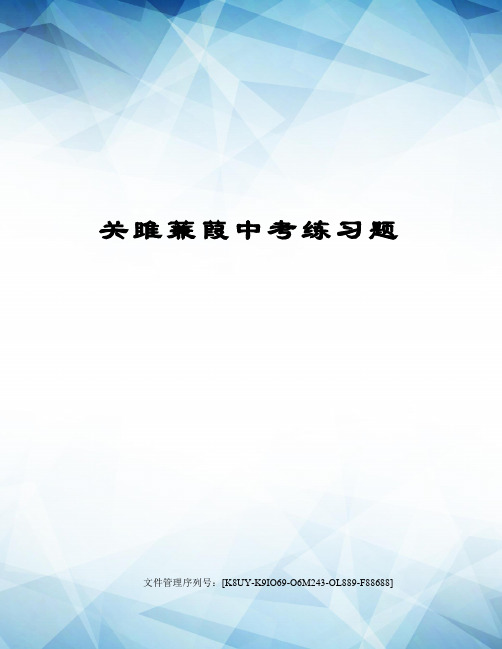 关雎蒹葭中考练习题

文件管理序列号：[K8UY-K9IO69-O6M243-OL889-F88688]